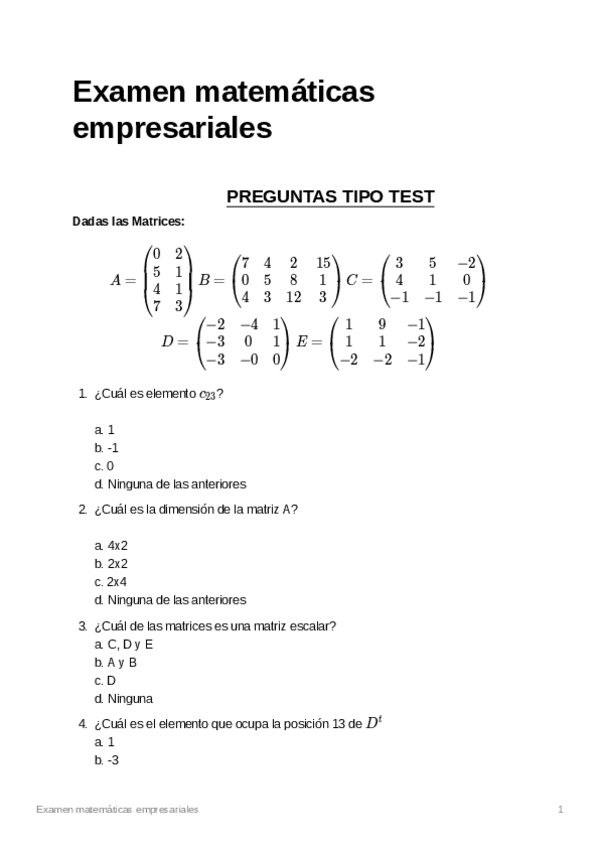 Examen matemáticas empresariales

PREGUNTAS TIPO TEST

Dadas las Matrices:

$A = \begin{pmatrix} 0 & 2 \\ 5 & 1 \\ 4 & 1 \\ 7 & 3 \end{pmatrix} B = \begin{pmatrix} 7 & 4 & 2 & 15 \\ 0 & 5 & 8 & 1 \\ 4 & 3 & 12 & 3 \end{pmatrix} C = \begin{pmatrix} 3 & 5 & -2 \\ 4 & 1 & 0 \\ -1 & -1 & -1 \end{pmatrix}$

$D = \begin{pmatrix} -2 & -4 & 1 \\ -3 & 0 & 1 \\ -3 & -0 & 0 \end{pmatrix} E = \begin{pmatrix} 1 & 9 & -1 \\ 1 & 1 & -2 \\ -2 & -2 & -1 \end{pmatrix}$

1. ¿Cuál es elemento $c_{23}$?

a. 1
b. -1
c. 0
d. Ninguna de las anteriores

2. ¿Cuál es la dimensión de la matriz A?

a. 4x2
b. 2x2
c. 2x4
d. Ninguna de las anteriores

3. ¿Cuál de las matrices es una matriz escalar?
a. C, D y E
b. A y B
c. D
d. Ninguna

4. ¿Cuál es el elemento que ocupa la posición 13 de $D^t$
a. 1
b. -3

Examen matemáticas empresariales

1